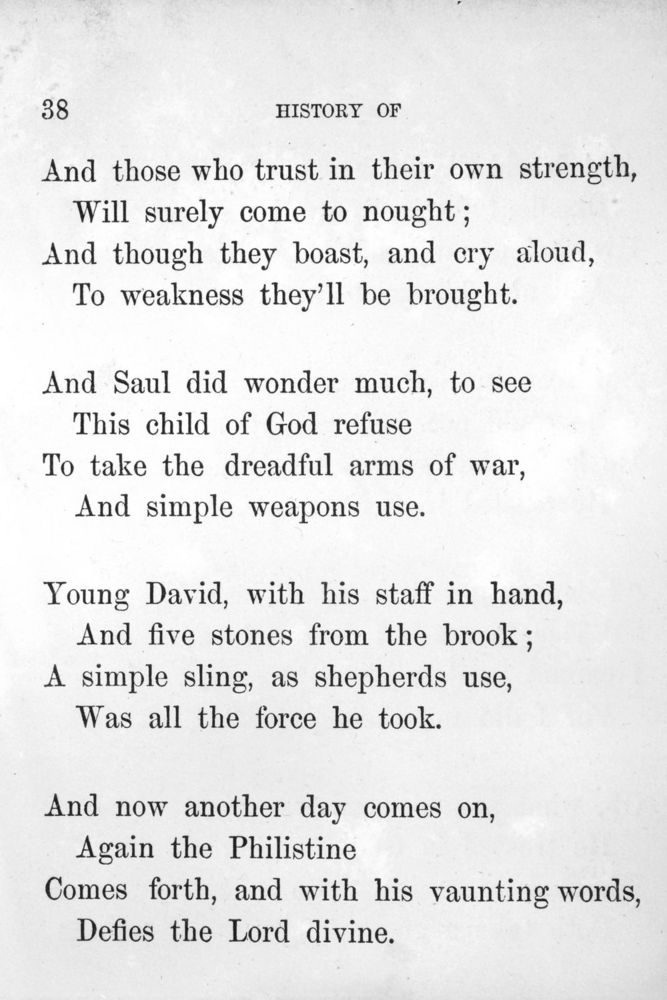 38 HISTORY OF

And those who trust in their own strength,
Will surely come to nought;
And though they boast, and cry aloud,
To weakness they'll be brought.

And Saul did wonder much, to see
This child of God refuse
To take the dreadful arms of war,
And simple weapons use.

Young David, with his staff in hand,
And five stones from the brook;
A simple sling, as shepherds use,
Was all the force he took.

And now another day comes on,
Again the Philistine
Comes forth, and with his vaunting words,
Defies the Lord divine.